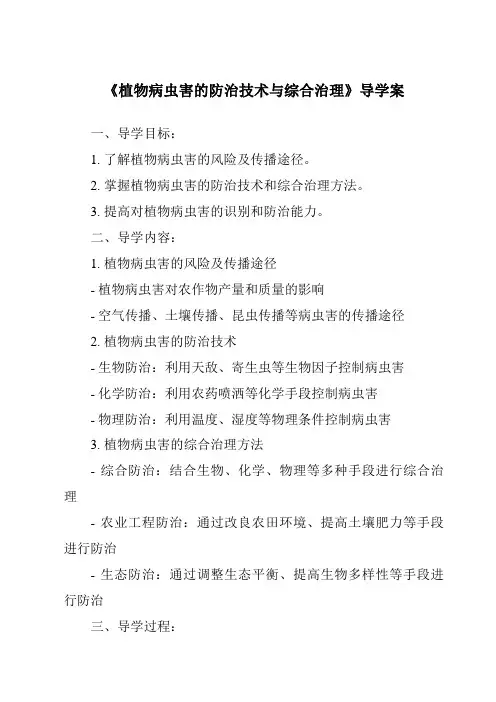 《植物病虫害的防治技术与综合治理》导学案

一、导学目标：

1. 了解植物病虫害的风险及传播途径。

2. 掌握植物病虫害的防治技术和综合治理方法。

3. 提高对植物病虫害的识别和防治能力。

二、导学内容：

1. 植物病虫害的风险及传播途径

- 植物病虫害对农作物产量和质量的影响

- 空气传播、土壤传播、昆虫传播等病虫害的传播途径

2. 植物病虫害的防治技术

- 生物防治：利用天敌、寄生虫等生物因子控制病虫害

- 化学防治：利用农药喷洒等化学手段控制病虫害

- 物理防治：利用温度、湿度等物理条件控制病虫害

3. 植物病虫害的综合治理方法

- 综合防治：结合生物、化学、物理等多种手段进行综合治理

- 农业工程防治：通过改良农田环境、提高土壤肥力等手段进行防治

- 生态防治：通过调整生态平衡、提高生物多样性等手段进行防治

三、导学过程：